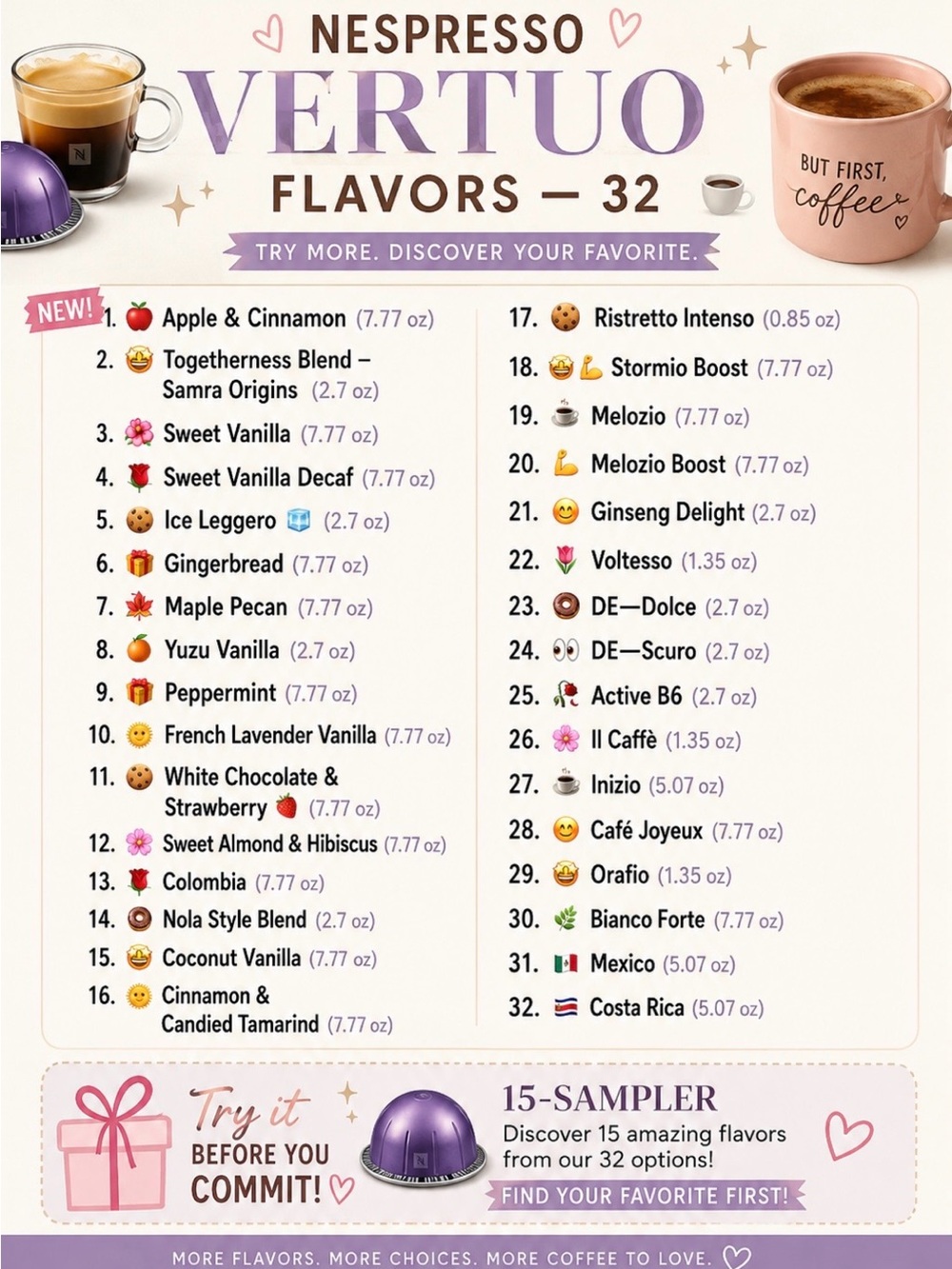 NESPRESSO
VERTUO
FLAVORS — 32

BUT FIRST, coffee

TRY MORE. DISCOVER YOUR FAVORITE.

NEW!
1. 🍎 Apple & Cinnamon (7.77 oz)
2. 🤩 Togetherness Blend – Samra Origins (2.7 oz)
3. 🌸 Sweet Vanilla (7.77 oz)
4. 🌹 Sweet Vanilla Decaf (7.77 oz)
5. 🍪 Ice Leggero 🧊 (2.7 oz)
6. 🎁 Gingerbread (7.77 oz)
7. 🍁 Maple Pecan (7.77 oz)
8. 🍊 Yuzu Vanilla (2.7 oz)
9. 🎁 Peppermint (7.77 oz)
10. 🌞 French Lavender Vanilla (7.77 oz)
11. 🍪 White Chocolate & Strawberry 🍓 (7.77 oz)
12. 🌸 Sweet Almond & Hibiscus (7.77 oz)
13. 🌹 Colombia (7.77 oz)
14. 🍩 Nola Style Blend (2.7 oz)
15. 🤩 Coconut Vanilla (7.77 oz)
16. 🌞 Cinnamon & Candied Tamarind (7.77 oz)
17. 🍪 Ristretto Intenso (0.85 oz)
18. 🤩💪 Stormio Boost (7.77 oz)
19. ☕ Melozio (7.77 oz)
20. 💪 Melozio Boost (7.77 oz)
21. 😊 Ginseng Delight (2.7 oz)
22. 🌷 Voltesso (1.35 oz)
23. 🍩 DE—Dolce (2.7 oz)
24. 👀 DE—Scuro (2.7 oz)
25. 🥀 Active B6 (2.7 oz)
26. 🌸 Il Caffè (1.35 oz)
27. ☕ Inizio (5.07 oz)
28. 😊 Café Joyeux (7.77 oz)
29. 🤩 Orafio (1.35 oz)
30. 🌿 Bianco Forte (7.77 oz)
31. 🇲🇽 Mexico (5.07 oz)
32. 🇨🇷 Costa Rica (5.07 oz)

Try it BEFORE YOU COMMIT!

15-SAMPLER
Discover 15 amazing flavors from our 32 options!
FIND YOUR FAVORITE FIRST!

MORE FLAVORS. MORE CHOICES. MORE COFFEE TO LOVE.